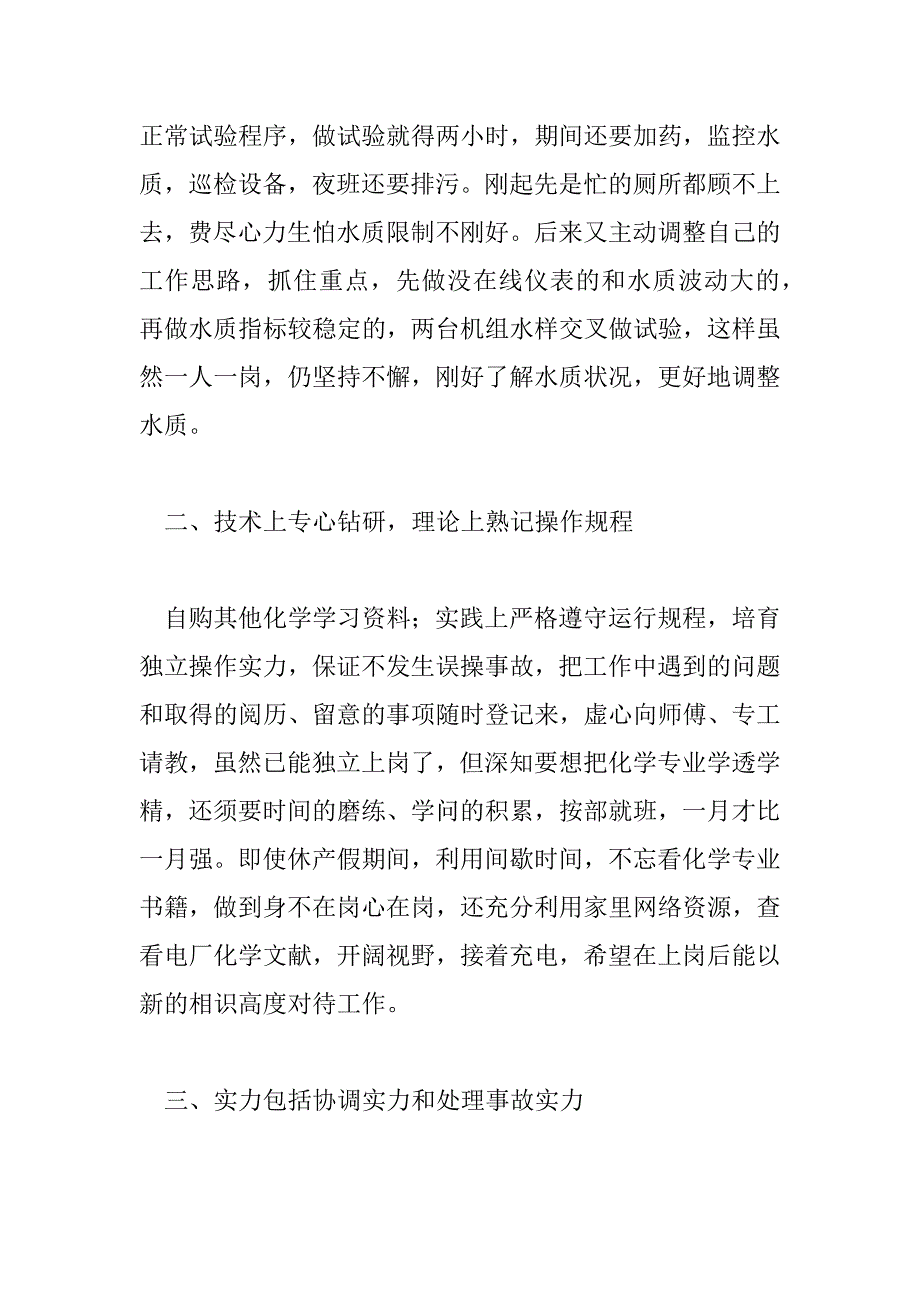 正常试验程序，做试验就得两小时，期间还要加药，监控水质，巡检设备，夜班还要排污。刚起先是忙的厕所都顾不上去，费尽心力生怕水质限制不刚好。后来又主动调整自己的工作思路，抓住重点，先做没在线仪表的和水质波动大的，再做水质指标较稳定的，两台机组水样交叉做试验，这样虽然一人一岗，仍坚持不懈，刚好了解水质状况，更好地调整水质。

二、技术上专心钻研，理论上熟记操作规程

自购其他化学学习资料；实践上严格遵守运行规程，培育独立操作实力，保证不发生误操事故，把工作中遇到的问题和取得的阅历、留意的事项随时登记来，虚心向师傅、专工请教，虽然已能独立上岗了，但深知要想把化学专业学透学精，还须要时间的磨练、学问的积累，按部就班，一月才比一月强。即使休产假期间，利用间歇时间，不忘看化学专业书籍，做到身不在岗心在岗，还充分利用家里网络资源，查看电厂化学文献，开阔视野，接着充电，希望在上岗后能以新的相识高度对待工作。

三、实力包括协调实力和处理事故实力